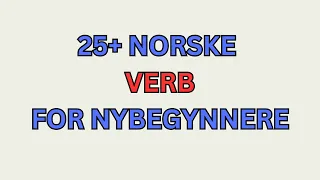 25+ NORSKE
VERB
FOR NYBEGYNNERE